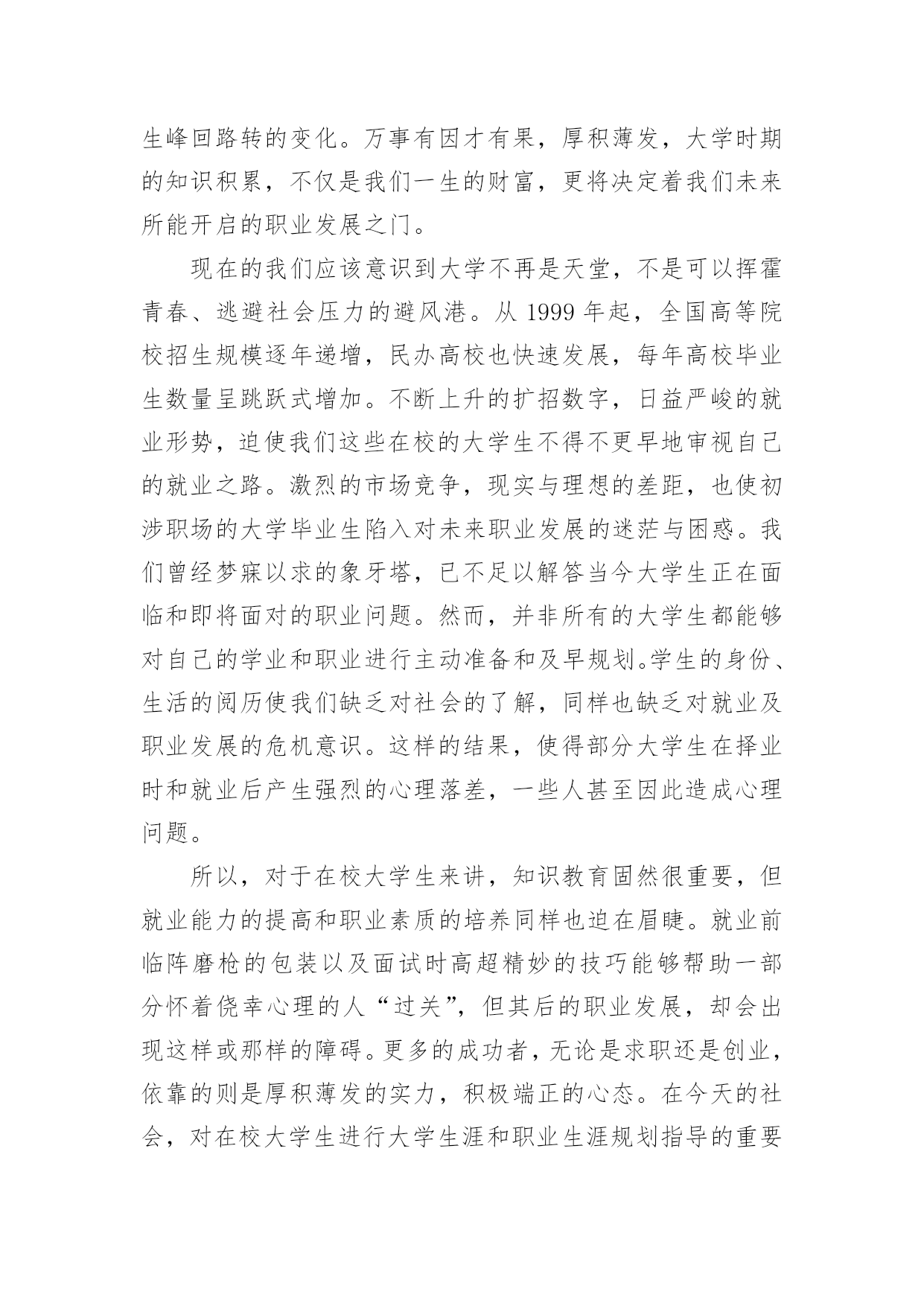 生峰回路转的变化。万事有因才有果，厚积薄发，大学时期的知识积累，不仅是我们一生的财富，更将决定着我们未来所能开启的职业发展之门。

现在的我们应该意识到大学不再是天堂，不是可以挥霍青春、逃避社会压力的避风港。从 1999 年起，全国高等院校招生规模逐年递增，民办高校也快速发展，每年高校毕业生数量呈跳跃式增加。不断上升的扩招数字，日益严峻的就业形势，迫使我们这些在校的大学生不得不更早地审视自己的就业之路。激烈的市场竞争，现实与理想的差距，也使初涉职场的大学毕业生陷入对未来职业发展的迷茫与困惑。我们曾经梦寐以求的象牙塔，已不足以解答当今大学生正在面临和即将面对的职业问题。然而，并非所有的大学生都能够对自己的学业和职业进行主动准备和及早规划。学生的身份、生活的阅历使我们缺乏对社会的了解，同样也缺乏对就业及职业发展的危机意识。这样的结果，使得部分大学生在择业时和就业后产生强烈的心理落差，一些人甚至因此造成心理问题。

所以，对于在校大学生来讲，知识教育固然很重要，但就业能力的提高和职业素质的培养同样也迫在眉睫。就业前临阵磨枪的包装以及面试时高超精妙的技巧能够帮助一部分怀着侥幸心理的人“过关”，但其后的职业发展，却会出现这样或那样的障碍。更多的成功者，无论是求职还是创业，依靠的则是厚积薄发的实力，积极端正的心态。在今天的社会，对在校大学生进行大学生涯和职业生涯规划指导的重要